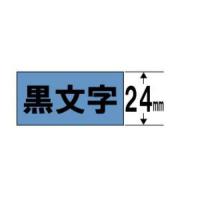 黒文字

24mm